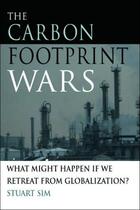 THE CARBON FOOTPRINT WARS

WHAT MIGHT HAPPEN IF WE RETREAT FROM GLOBALIZATION?

STUART SIM